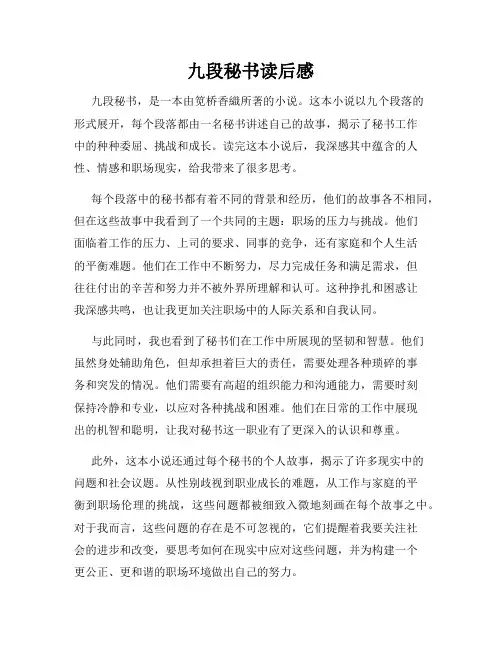 九段秘书读后感

九段秘书，是一本由笕桥香織所著的小说。这本小说以九个段落的形式展开，每个段落都由一名秘书讲述自己的故事，揭示了秘书工作中的种种委屈、挑战和成长。读完这本小说后，我深感其中蕴含的人性、情感和职场现实，给我带来了很多思考。

每个段落中的秘书都有着不同的背景和经历，他们的故事各不相同，但在这些故事中我看到了一个共同的主题：职场的压力与挑战。他们面临着工作的压力、上司的要求、同事的竞争，还有家庭和个人生活的平衡难题。他们在工作中不断努力，尽力完成任务和满足需求，但往往付出的辛苦和努力并不被外界所理解和认可。这种挣扎和困惑让我深感共鸣，也让我更加关注职场中的人际关系和自我认同。

与此同时，我也看到了秘书们在工作中所展现的坚韧和智慧。他们虽然身处辅助角色，但却承担着巨大的责任，需要处理各种琐碎的事务和突发的情况。他们需要有高超的组织能力和沟通能力，需要时刻保持冷静和专业，以应对各种挑战和困难。他们在日常的工作中展现出的机智和聪明，让我对秘书这一职业有了更深入的认识和尊重。

此外，这本小说还通过每个秘书的个人故事，揭示了许多现实中的问题和社会议题。从性别歧视到职业成长的难题，从工作与家庭的平衡到职场伦理的挑战，这些问题都被细致入微地刻画在每个故事之中。对于我而言，这些问题的存在是不可忽视的，它们提醒着我要关注社会的进步和改变，要思考如何在现实中应对这些问题，并为构建一个更公正、更和谐的职场环境做出自己的努力。